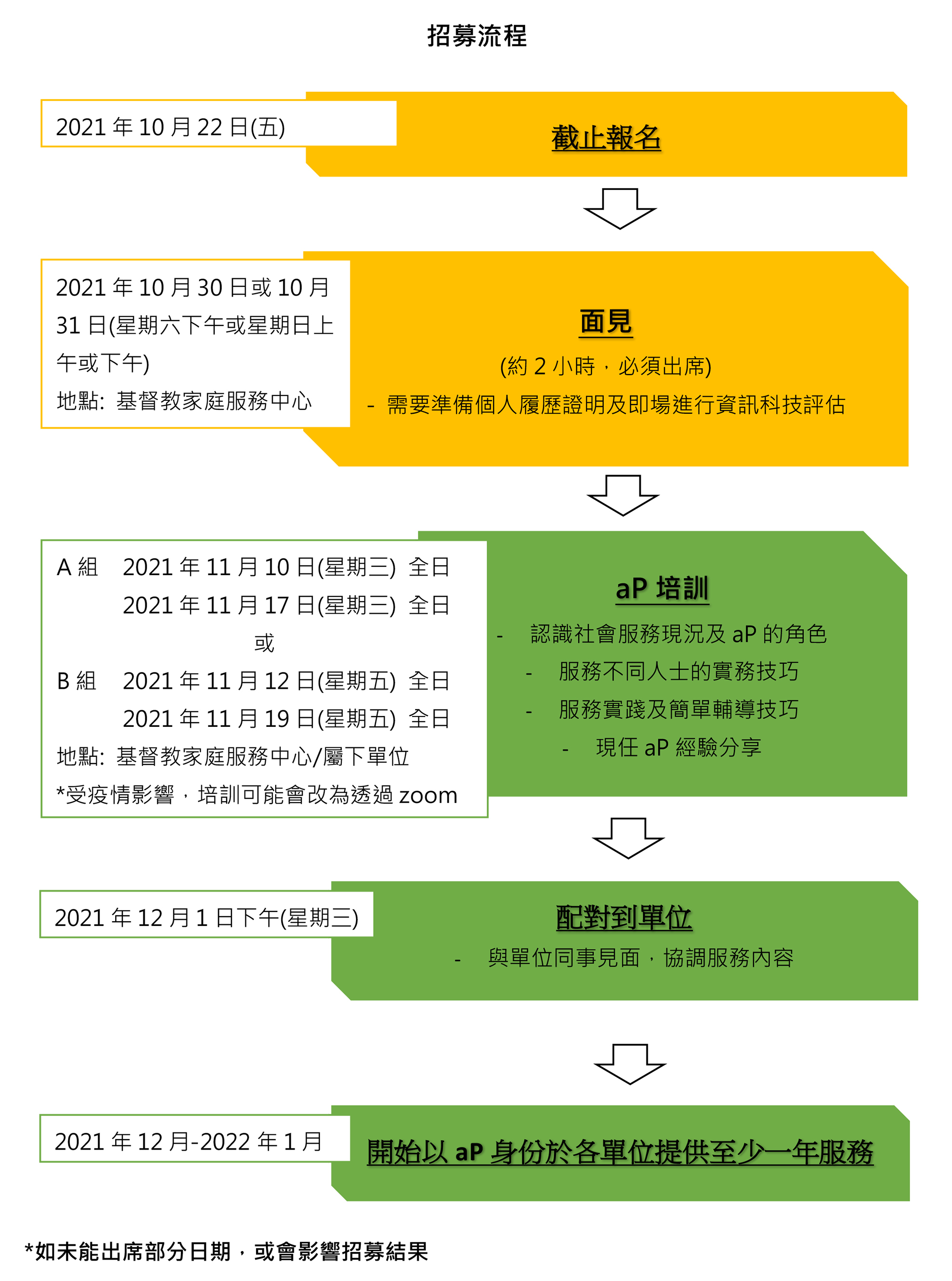 招募流程

2021 年 10 月 22 日(五)

截止報名

2021 年 10 月 30 日或 10 月 31 日(星期六下午或星期日上午或下午)
地點: 基督教家庭服務中心

面見
(約 2 小時，必須出席)
- 需要準備個人履歷證明及即場進行資訊科技評估

A 組 2021 年 11 月 10 日(星期三) 全日
2021 年 11 月 17 日(星期三) 全日
或
B 組 2021 年 11 月 12 日(星期五) 全日
2021 年 11 月 19 日(星期五) 全日
地點: 基督教家庭服務中心/屬下單位
*受疫情影響，培訓可能會改為透過 zoom

aP 培訓
- 認識社會服務現況及 aP 的角色
- 服務不同人士的實務技巧
- 服務實踐及簡單輔導技巧
- 現任 aP 經驗分享

2021 年 12 月 1 日下午(星期三)

配對到單位
- 與單位同事見面，協調服務內容

2021 年 12 月-2022 年 1 月

開始以 aP 身份於各單位提供至少一年服務

*如未能出席部分日期，或會影響招募結果